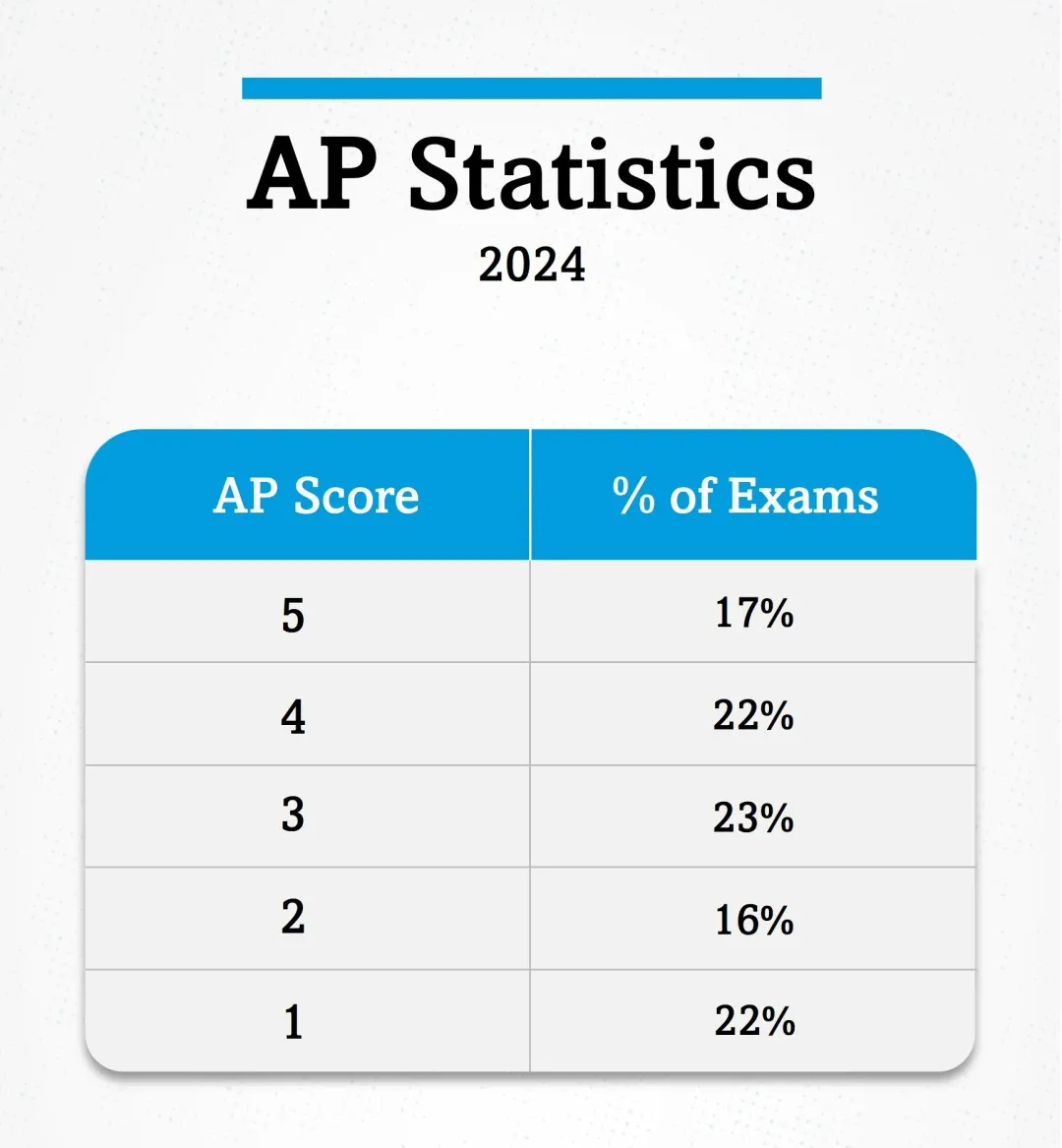 AP Statistics
2024

| AP Score | % of Exams |
|---|---|
| 5 | 17% |
| 4 | 22% |
| 3 | 23% |
| 2 | 16% |
| 1 | 22% |